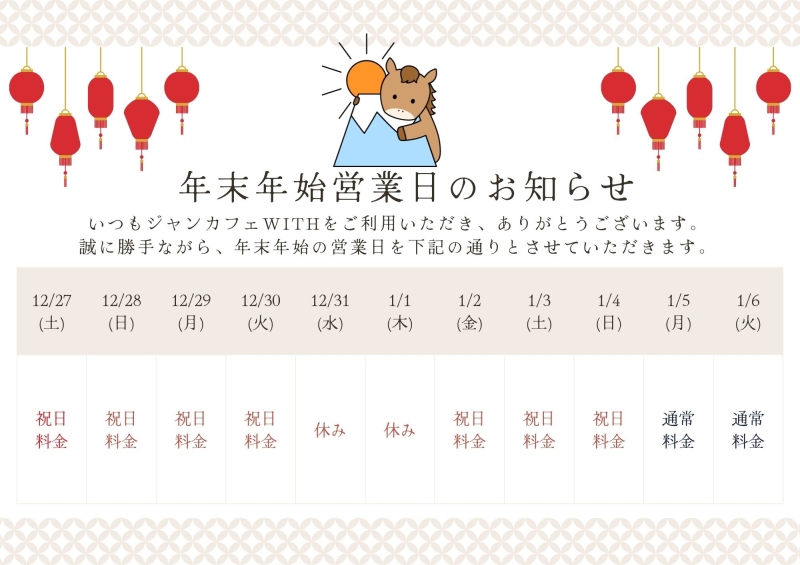 年末年始営業日のお知らせ

いつもジャンカフェWITHをご利用いただき、ありがとうございます。
誠に勝手ながら、年末年始の営業日を下記の通りとさせていただきます。

| 12/27(土) | 12/28(日) | 12/29(月) | 12/30(火) | 12/31(水) | 1/1(木) | 1/2(金) | 1/3(土) | 1/4(日) | 1/5(月) | 1/6(火) |
|---|---|---|---|---|---|---|---|---|---|---|
| 祝日料金 | 祝日料金 | 祝日料金 | 祝日料金 | 休み | 休み | 祝日料金 | 祝日料金 | 祝日料金 | 通常料金 | 通常料金 |